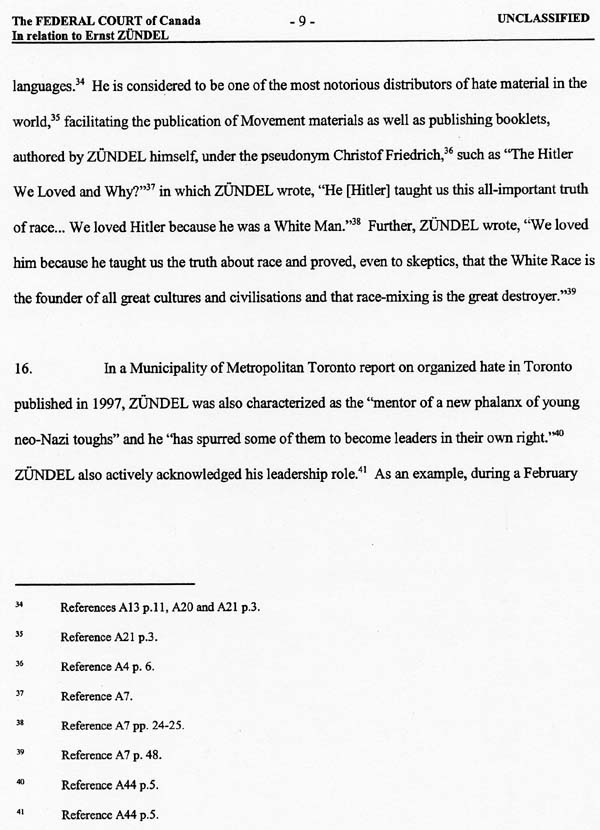 The FEDERAL COURT of Canada
In relation to Ernst ZÜNDEL

- 9 -

UNCLASSIFIED

languages.$^{34}$ He is considered to be one of the most notorious distributors of hate material in the world,$^{35}$ facilitating the publication of Movement materials as well as publishing booklets, authored by ZÜNDEL himself, under the pseudonym Christof Friedrich,$^{36}$ such as "The Hitler We Loved and Why?"$^{37}$ in which ZÜNDEL wrote, "He [Hitler] taught us this all-important truth of race... We loved Hitler because he was a White Man."$^{38}$ Further, ZÜNDEL wrote, "We loved him because he taught us the truth about race and proved, even to skeptics, that the White Race is the founder of all great cultures and civilisations and that race-mixing is the great destroyer."$^{39}$

16. In a Municipality of Metropolitan Toronto report on organized hate in Toronto published in 1997, ZÜNDEL was also characterized as the "mentor of a new phalanx of young neo-Nazi toughs" and he "has spurred some of them to become leaders in their own right."$^{40}$ ZÜNDEL also actively acknowledged his leadership role.$^{41}$ As an example, during a February

$^{34}$ References A13 p.11, A20 and A21 p.3.

$^{35}$ Reference A21 p.3.

$^{36}$ Reference A4 p. 6.

$^{37}$ Reference A7.

$^{38}$ Reference A7 pp. 24-25.

$^{39}$ Reference A7 p. 48.

$^{40}$ Reference A44 p.5.

$^{41}$ Reference A44 p.5.